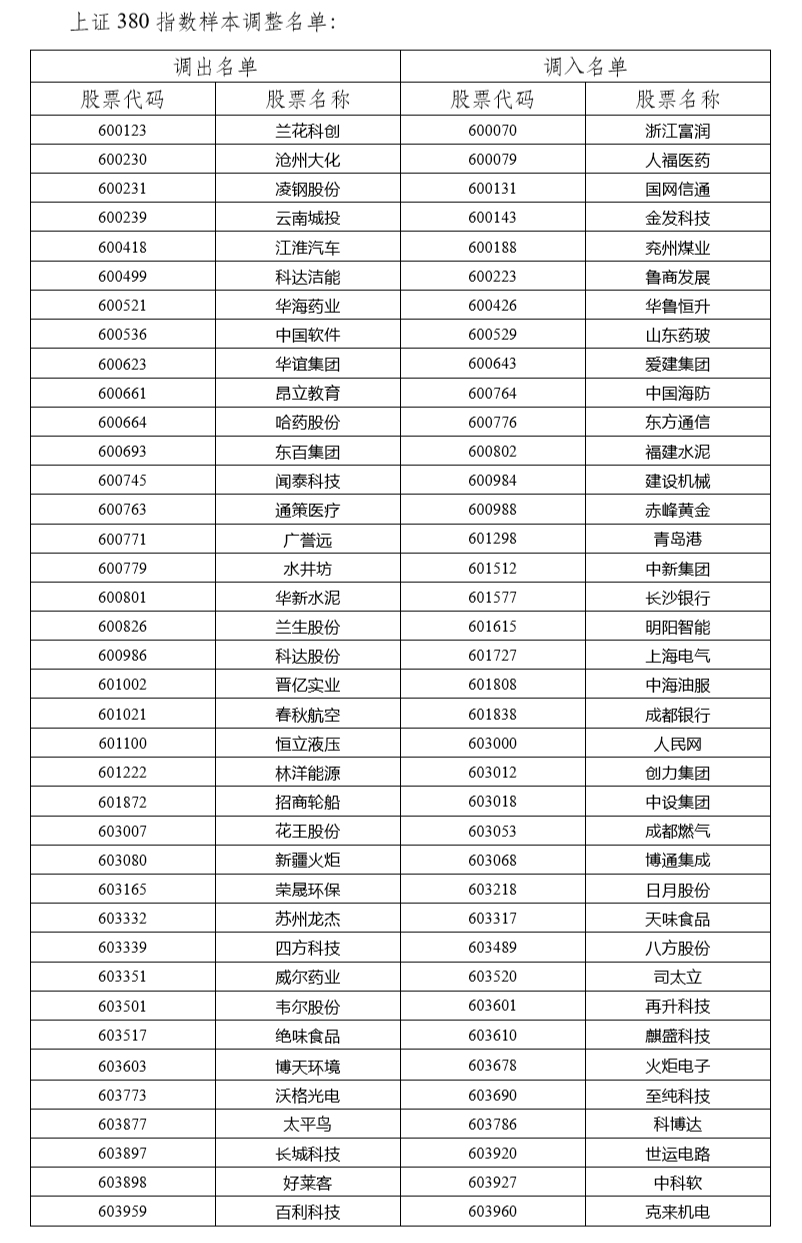 上证 380 指数样本调整名单：

| 调出名单 | | 调入名单 | |
|---|---|---|---|
| 股票代码 | 股票名称 | 股票代码 | 股票名称 |
| 600123 | 兰花科创 | 600070 | 浙江富润 |
| 600230 | 沧州大化 | 600079 | 人福医药 |
| 600231 | 凌钢股份 | 600131 | 国网信通 |
| 600239 | 云南城投 | 600143 | 金发科技 |
| 600418 | 江淮汽车 | 600188 | 兖州煤业 |
| 600499 | 科达洁能 | 600223 | 鲁商发展 |
| 600521 | 华海药业 | 600426 | 华鲁恒升 |
| 600536 | 中国软件 | 600529 | 山东药玻 |
| 600623 | 华谊集团 | 600643 | 爱建集团 |
| 600661 | 昂立教育 | 600764 | 中国海防 |
| 600664 | 哈药股份 | 600776 | 东方通信 |
| 600693 | 东百集团 | 600802 | 福建水泥 |
| 600745 | 闻泰科技 | 600984 | 建设机械 |
| 600763 | 通策医疗 | 600988 | 赤峰黄金 |
| 600771 | 广誉远 | 601298 | 青岛港 |
| 600779 | 水井坊 | 601512 | 中新集团 |
| 600801 | 华新水泥 | 601577 | 长沙银行 |
| 600826 | 兰生股份 | 601615 | 明阳智能 |
| 600986 | 科达股份 | 601727 | 上海电气 |
| 601002 | 晋亿实业 | 601808 | 中海油服 |
| 601021 | 春秋航空 | 601838 | 成都银行 |
| 601100 | 恒立液压 | 603000 | 人民网 |
| 601222 | 林洋能源 | 603012 | 创力集团 |
| 601872 | 招商轮船 | 603018 | 中设集团 |
| 603007 | 花王股份 | 603053 | 成都燃气 |
| 603080 | 新疆火炬 | 603068 | 博通集成 |
| 603165 | 荣晟环保 | 603218 | 日月股份 |
| 603332 | 苏州龙杰 | 603317 | 天味食品 |
| 603339 | 四方科技 | 603489 | 八方股份 |
| 603351 | 威尔药业 | 603520 | 司太立 |
| 603501 | 韦尔股份 | 603601 | 再升科技 |
| 603517 | 绝味食品 | 603610 | 麒盛科技 |
| 603603 | 博天环境 | 603678 | 火炬电子 |
| 603773 | 沃格光电 | 603690 | 至纯科技 |
| 603877 | 太平鸟 | 603786 | 科博达 |
| 603897 | 长城科技 | 603920 | 世运电路 |
| 603898 | 好莱客 | 603927 | 中科软 |
| 603959 | 百利科技 | 603960 | 克来机电 |